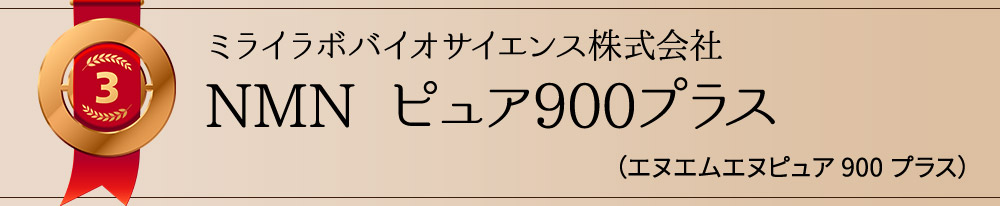 3

ミライラボバイオサイエンス株式会社

NMN ピュア900プラス

(エヌエムエヌピュア 900 プラス)